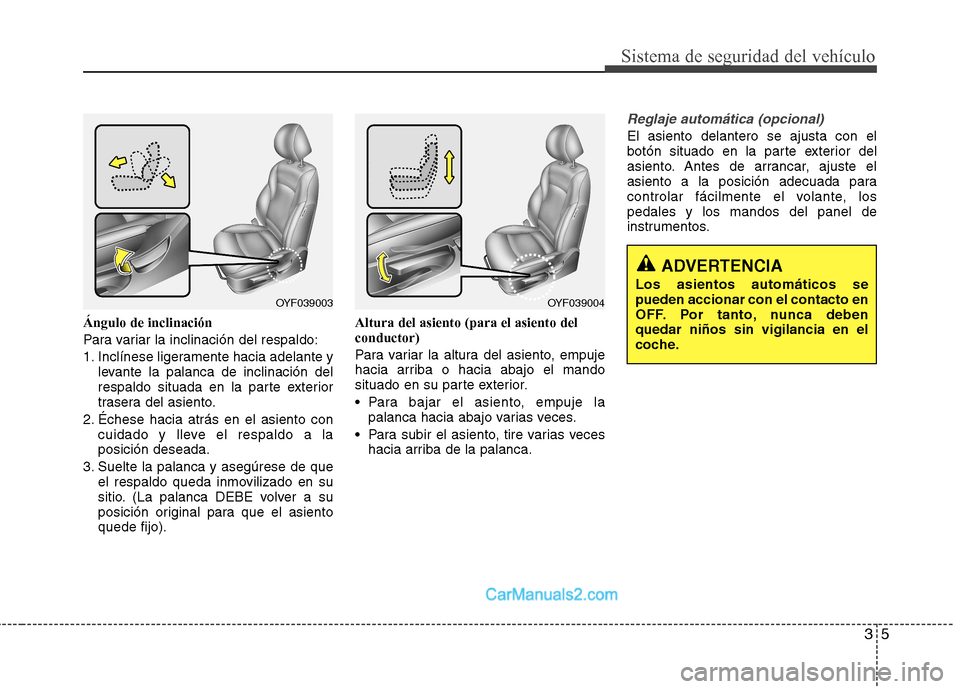 Sistema de seguridad del vehículo

OYF039003

Ángulo de inclinación

Para variar la inclinación del respaldo:

1. Inclínese ligeramente hacia adelante y levante la palanca de inclinación del respaldo situada en la parte exterior trasera del asiento.

2. Échese hacia atrás en el asiento con cuidado y lleve el respaldo a la posición deseada.

3. Suelte la palanca y asegúrese de que el respaldo queda inmovilizado en su sitio. (La palanca DEBE volver a su posición original para que el asiento quede fijo).

OYF039004

Altura del asiento (para el asiento del conductor)

Para variar la altura del asiento, empuje hacia arriba o hacia abajo el mando situado en su parte exterior.

• Para bajar el asiento, empuje la palanca hacia abajo varias veces.

• Para subir el asiento, tire varias veces hacia arriba de la palanca.

Reglaje automática (opcional)

El asiento delantero se ajusta con el botón situado en la parte exterior del asiento. Antes de arrancar, ajuste el asiento a la posición adecuada para controlar fácilmente el volante, los pedales y los mandos del panel de instrumentos.

ADVERTENCIA

Los asientos automáticos se pueden accionar con el contacto en OFF. Por tanto, nunca deben quedar niños sin vigilancia en el coche.

CarManuals2.com

3 5

carmanualsonline.info